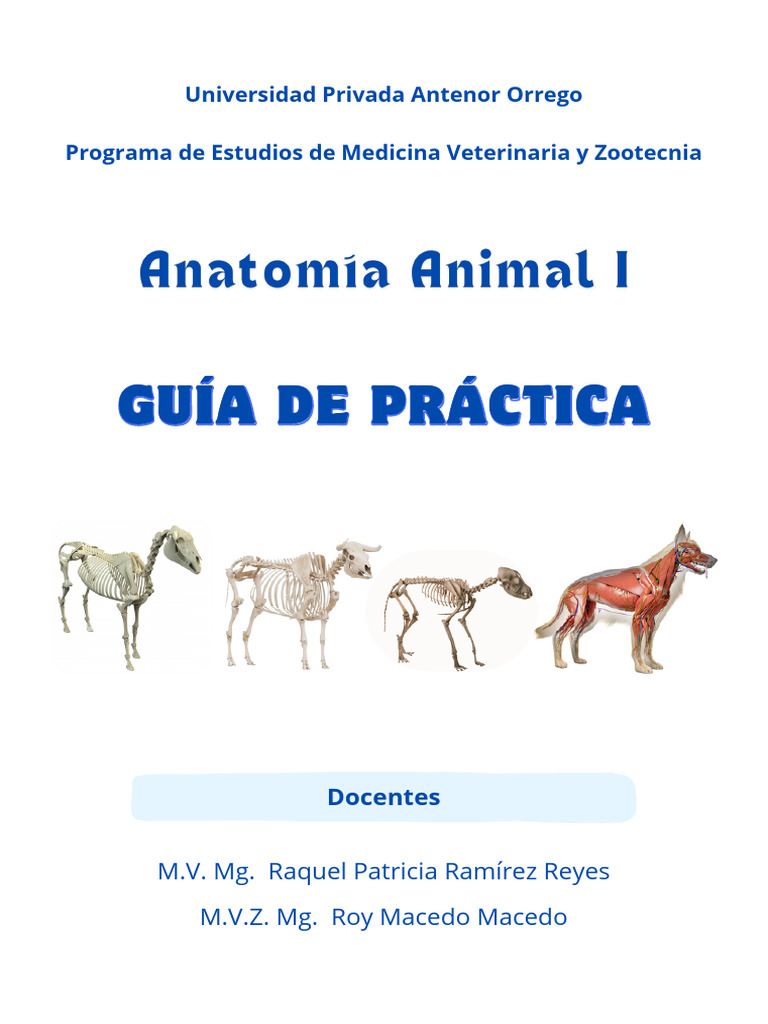 Universidad Privada Antenor Orrego

Programa de Estudios de Medicina Veterinaria y Zootecnia

Anatomía Animal I

GUÍA DE PRÁCTICA

Docentes

M.V. Mg. Raquel Patricia Ramírez Reyes

M.V.Z. Mg. Roy Macedo Macedo